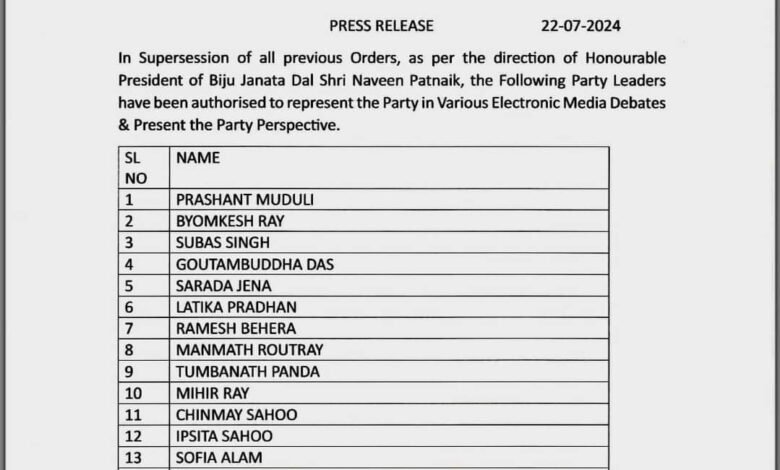 PRESS RELEASE 22-07-2024

In Supersession of all previous Orders, as per the direction of Honourable President of Biju Janata Dal Shri Naveen Patnaik, the Following Party Leaders have been authorised to represent the Party in Various Electronic Media Debates & Present the Party Perspective.

| SL NO | NAME |
|---|---|
| 1 | PRASHANT MUDULI |
| 2 | BYOMKESH RAY |
| 3 | SUBAS SINGH |
| 4 | GOUTAMBUDDHA DAS |
| 5 | SARADA JENA |
| 6 | LATIKA PRADHAN |
| 7 | RAMESH BEHERA |
| 8 | MANMATH ROUTRAY |
| 9 | TUMBANATH PANDA |
| 10 | MIHIR RAY |
| 11 | CHINMAY SAHOO |
| 12 | IPSITA SAHOO |
| 13 | SOFIA ALAM |